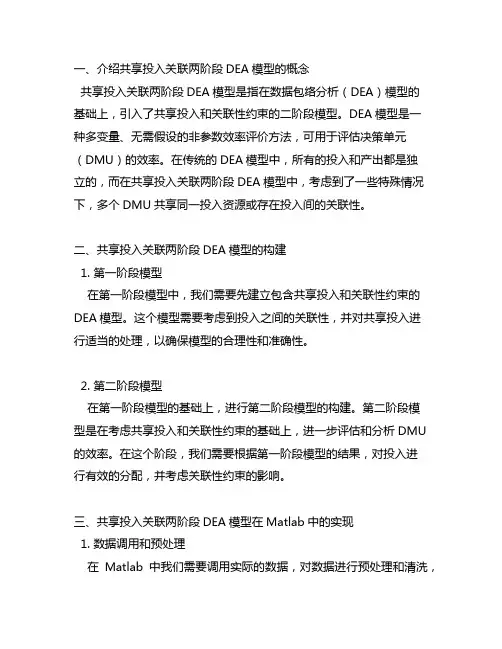 一、介绍共享投入关联两阶段 DEA 模型的概念

共享投入关联两阶段 DEA 模型是指在数据包络分析（DEA）模型的基础上，引入了共享投入和关联性约束的二阶段模型。DEA 模型是一种多变量、无需假设的非参数效率评价方法，可用于评估决策单元（DMU）的效率。在传统的 DEA 模型中，所有的投入和产出都是独立的，而在共享投入关联两阶段 DEA 模型中，考虑到了一些特殊情况下，多个 DMU 共享同一投入资源或存在投入间的关联性。

二、共享投入关联两阶段 DEA 模型的构建

1. 第一阶段模型

在第一阶段模型中，我们需要先建立包含共享投入和关联性约束的 DEA 模型。这个模型需要考虑到投入之间的关联性，并对共享投入进行适当的处理，以确保模型的合理性和准确性。

2. 第二阶段模型

在第一阶段模型的基础上，进行第二阶段模型的构建。第二阶段模型是在考虑共享投入和关联性约束的基础上，进一步评估和分析 DMU 的效率。在这个阶段，我们需要根据第一阶段模型的结果，对投入进行有效的分配，并考虑关联性约束的影响。

三、共享投入关联两阶段 DEA 模型在 Matlab 中的实现

1. 数据调用和预处理

在 Matlab 中我们需要调用实际的数据，对数据进行预处理和清洗，